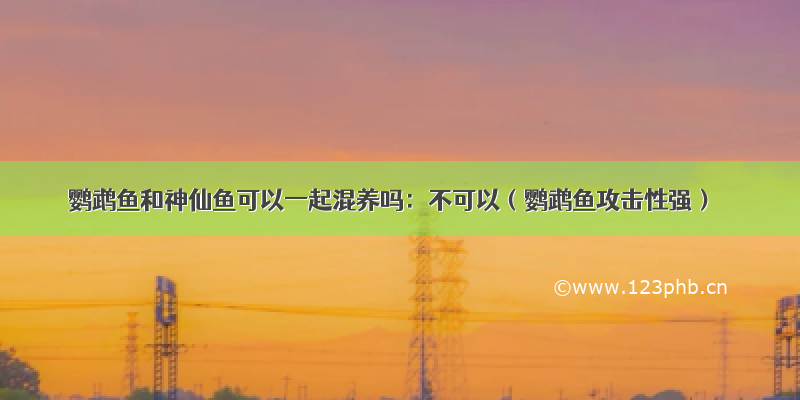 鹦鹉鱼和神仙鱼可以一起混养吗：不可以（鹦鹉鱼攻击性强）

©www.123phb.cn